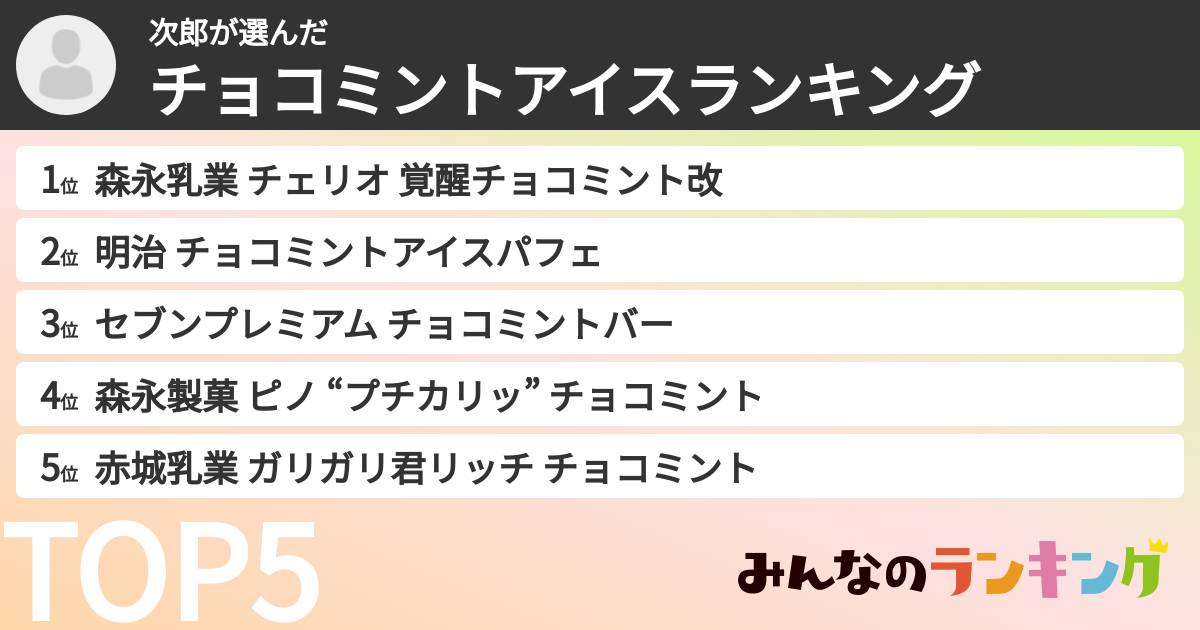 次郎が選んだ
チョコミントアイスランキング

1位 森永乳業 チェリオ 覚醒チョコミント改
2位 明治 チョコミントアイスパフェ
3位 セブンプレミアム チョコミントバー
4位 森永製菓 ピノ “プチカリッ” チョコミント
5位 赤城乳業 ガリガリ君リッチ チョコミント

TOP5

みんなのランキング